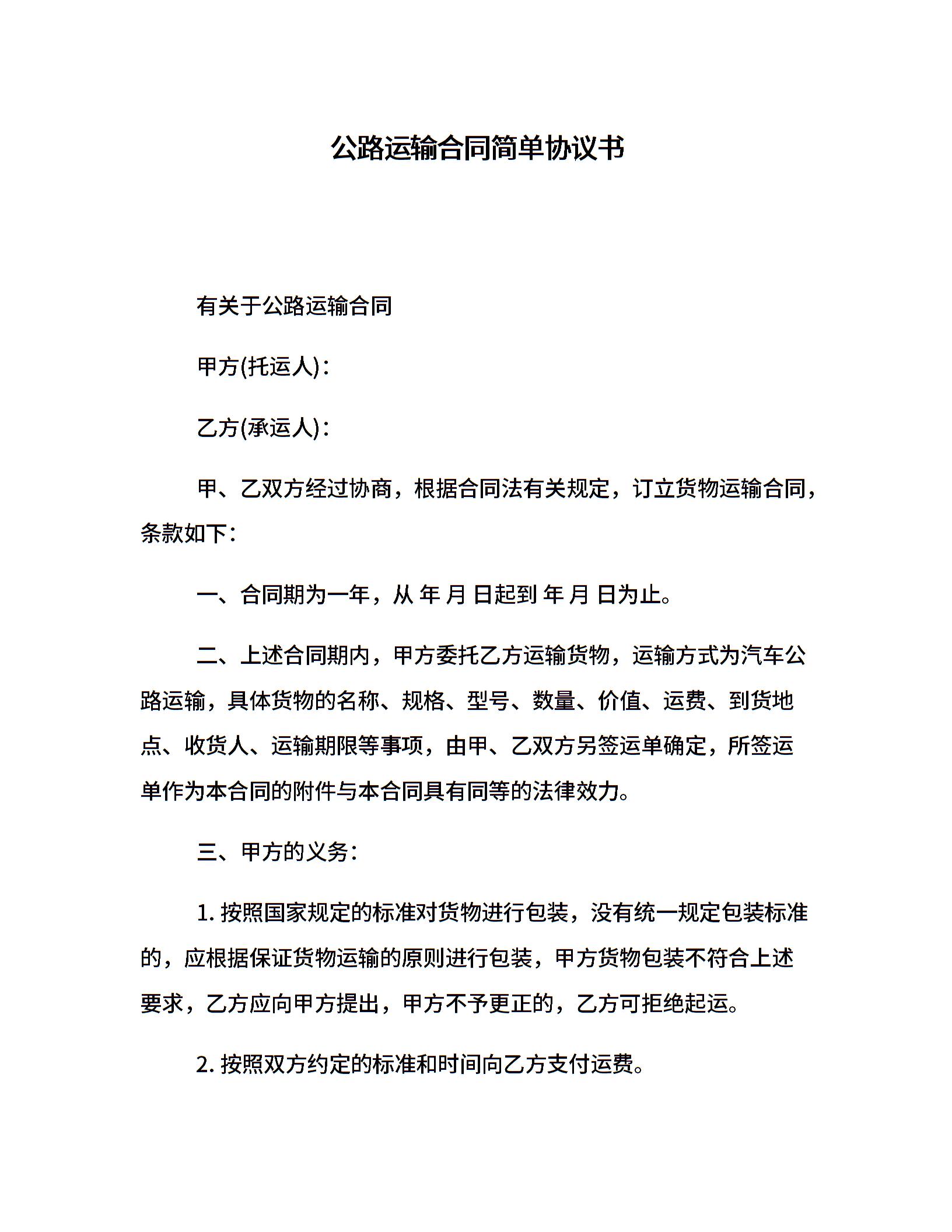 公路运输合同简单协议书

有关于公路运输合同

甲方(托运人)：

乙方(承运人)：

甲、乙双方经过协商，根据合同法有关规定，订立货物运输合同，条款如下：

一、合同期为一年，从 年 月 日起到 年 月 日为止。

二、上述合同期内，甲方委托乙方运输货物，运输方式为汽车公路运输，具体货物的名称、规格、型号、数量、价值、运费、到货地点、收货人、运输期限等事项，由甲、乙双方另签运单确定，所签运单作为本合同的附件与本合同具有同等的法律效力。

三、甲方的义务：

1. 按照国家规定的标准对货物进行包装，没有统一规定包装标准的，应根据保证货物运输的原则进行包装，甲方货物包装不符合上述要求，乙方应向甲方提出，甲方不予更正的，乙方可拒绝起运。

2. 按照双方约定的标准和时间向乙方支付运费。